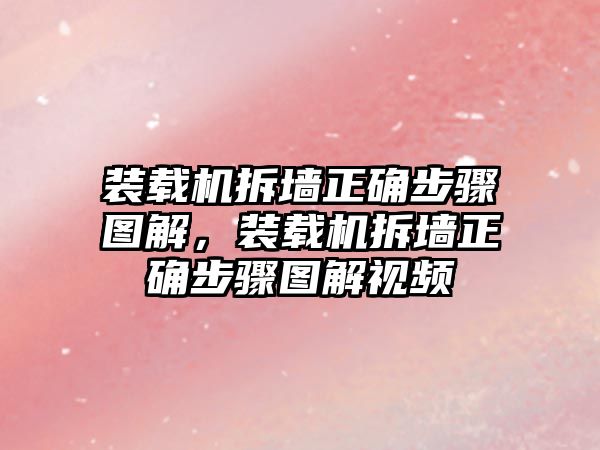 装载机拆墙正确步骤图解，装载机拆墙正确步骤图解视频